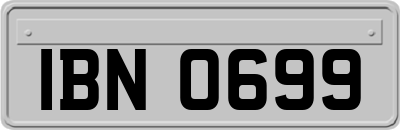 IBN 0699